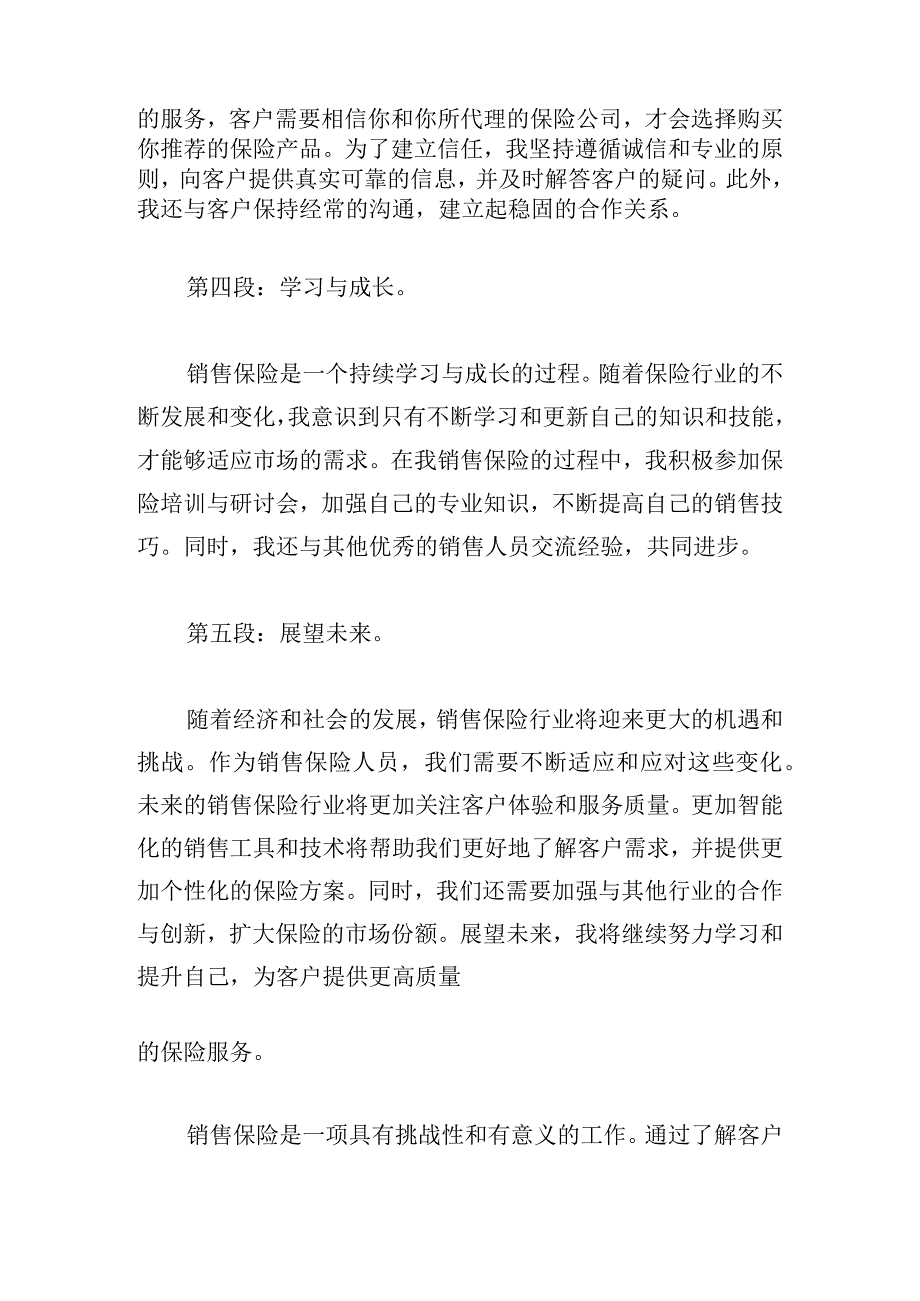 的服务，客户需要相信你和你所代理的保险公司，才会选择购买你推荐的保险产品。为了建立信任，我坚持遵循诚信和专业的原则，向客户提供真实可靠的信息，并及时解答客户的疑问。此外，我还与客户保持经常的沟通，建立起稳固的合作关系。

第四段：学习与成长。

销售保险是一个持续学习与成长的过程。随着保险行业的不断发展和变化，我意识到只有不断学习和更新自己的知识和技能，才能够适应市场的需求。在我销售保险的过程中，我积极参加保险培训与研讨会，加强自己的专业知识，不断提高自己的销售技巧。同时，我还与其他优秀的销售人员交流经验，共同进步。

第五段：展望未来。

随着经济和社会的发展，销售保险行业将迎来更大的机遇和挑战。作为销售保险人员，我们需要不断适应和应对这些变化。未来的销售保险行业将更加关注客户体验和服务质量。更加智能化的销售工具和技术将帮助我们更好地了解客户需求，并提供更加个性化的保险方案。同时，我们还需要加强与其他行业的合作与创新，扩大保险的市场份额。展望未来，我将继续努力学习和提升自己，为客户提供更高质量

的保险服务。

销售保险是一项具有挑战性和有意义的工作。通过了解客户